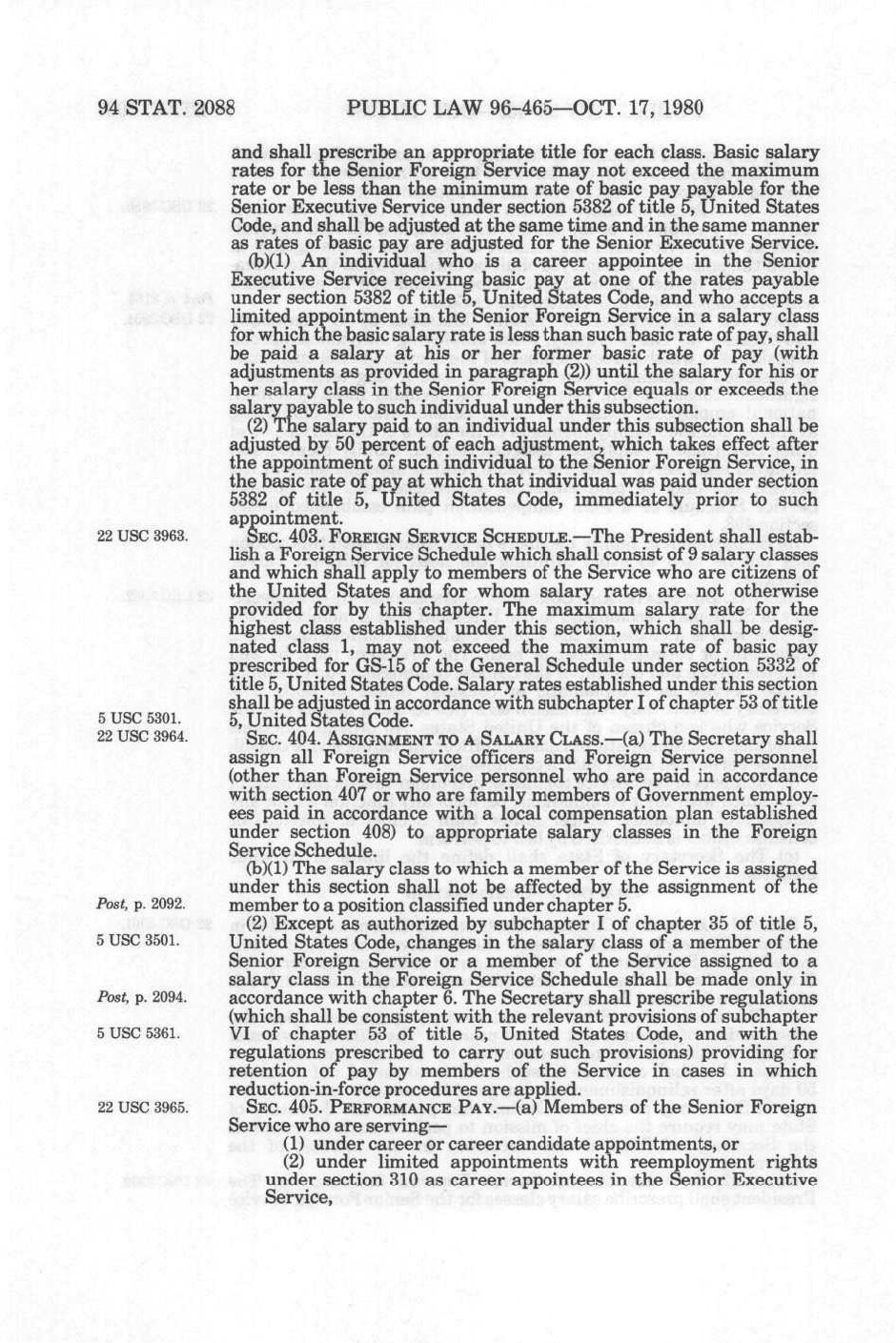 94 STAT. 2088 PUBLIC LAW 96-465—OCT. 17, 1980

and shall prescribe an appropriate title for each class. Basic salary rates for the Senior Foreign Service may not exceed the maximum rate or be less than the minimum rate of basic pay payable for the Senior Executive Service under section 5382 of title 5, United States Code, and shall be adjusted at the same time and in the same manner as rates of basic pay are adjusted for the Senior Executive Service.

(b)(1) An individual who is a career appointee in the Senior Executive Service receiving basic pay at one of the rates payable under section 5382 of title 5, United States Code, and who accepts a limited appointment in the Senior Foreign Service in a salary class for which the basic salary rate is less than such basic rate of pay, shall be paid a salary at his or her former basic rate of pay (with adjustments as provided in paragraph (2)) until the salary for his or her salary class in the Senior Foreign Service equals or exceeds the salary payable to such individual under this subsection.

(2) The salary paid to an individual under this subsection shall be adjusted by 50 percent of each adjustment, which takes effect after the appointment of such individual to the Senior Foreign Service, in the basic rate of pay at which that individual was paid under section 5382 of title 5, United States Code, immediately prior to such appointment.

22 USC 3963.

SEC. 403. FOREIGN SERVICE SCHEDULE.—The President shall establish a Foreign Service Schedule which shall consist of 9 salary classes and which shall apply to members of the Service who are citizens of the United States and for whom salary rates are not otherwise provided for by this chapter. The maximum salary rate for the highest class established under this section, which shall be designated class 1, may not exceed the maximum rate of basic pay prescribed for GS-15 of the General Schedule under section 5332 of title 5, United States Code. Salary rates established under this section shall be adjusted in accordance with subchapter I of chapter 53 of title 5, United States Code.

5 USC 5301.
22 USC 3964.

SEC. 404. ASSIGNMENT TO A SALARY CLASS.—(a) The Secretary shall assign all Foreign Service officers and Foreign Service personnel (other than Foreign Service personnel who are paid in accordance with section 407 or who are family members of Government employees paid in accordance with a local compensation plan established under section 408) to appropriate salary classes in the Foreign Service Schedule.

(b)(1) The salary class to which a member of the Service is assigned under this section shall not be affected by the assignment of the member to a position classified under chapter 5.

Post, p. 2092.

(2) Except as authorized by subchapter I of chapter 35 of title 5, United States Code, changes in the salary class of a member of the Senior Foreign Service or a member of the Service assigned to a salary class in the Foreign Service Schedule shall be made only in accordance with chapter 6. The Secretary shall prescribe regulations (which shall be consistent with the relevant provisions of subchapter VI of chapter 53 of title 5, United States Code, and with the regulations prescribed to carry out such provisions) providing for retention of pay by members of the Service in cases in which reduction-in-force procedures are applied.

5 USC 3501.
Post, p. 2094.
5 USC 5361.

22 USC 3965.

SEC. 405. PERFORMANCE PAY.—(a) Members of the Senior Foreign Service who are serving—

(1) under career or career candidate appointments, or

(2) under limited appointments with reemployment rights under section 310 as career appointees in the Senior Executive Service,